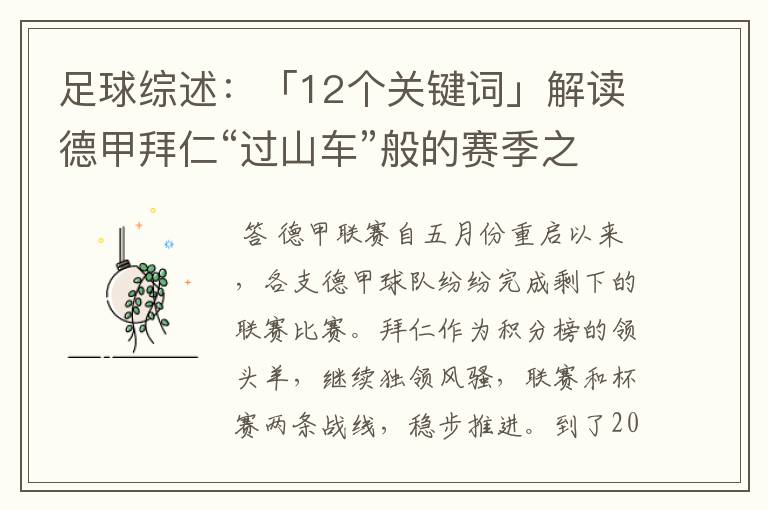 足球综述：「12个关键词」解读德甲拜仁“过山车”般的赛季之

答 德甲联赛自五月份重启以来，各支德甲球队纷纷完成剩下的联赛比赛。拜仁作为积分榜的领头羊，继续独领风骚，联赛和杯赛两条战线，稳步推进。到了20